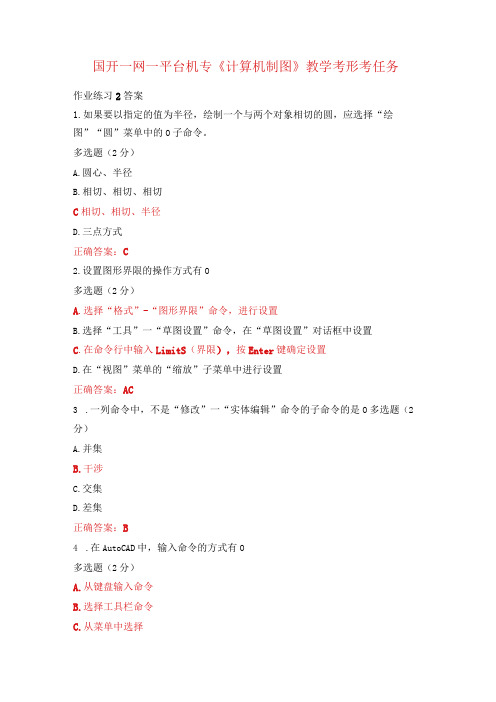 国开一网一平台机专《计算机制图》教学考形考任务

作业练习2答案

1.如果要以指定的值为半径，绘制一个与两个对象相切的圆，应选择“绘图”“圆”菜单中的0子命令。

多选题（2分）

A.圆心、半径

B.相切、相切、相切

C相切、相切、半径

D.三点方式

正确答案：C

2.设置图形界限的操作方式有0

多选题（2分）

A.选择“格式”-“图形界限”命令，进行设置

B.选择“工具”一“草图设置”命令，在“草图设置”对话框中设置

C.在命令行中输入LimitS（界限），按Enter键确定设置

D.在“视图”菜单的“缩放”子菜单中进行设置

正确答案：AC

3 .一列命令中，不是“修改”一“实体编辑”命令的子命令的是0多选题（2分）

A.并集

B.干涉

C.交集

D.差集

正确答案：B

4 .在AutoCAD中，输入命令的方式有0

多选题（2分）

A.从键盘输入命令

B.选择工具栏命令

C.从菜单中选择